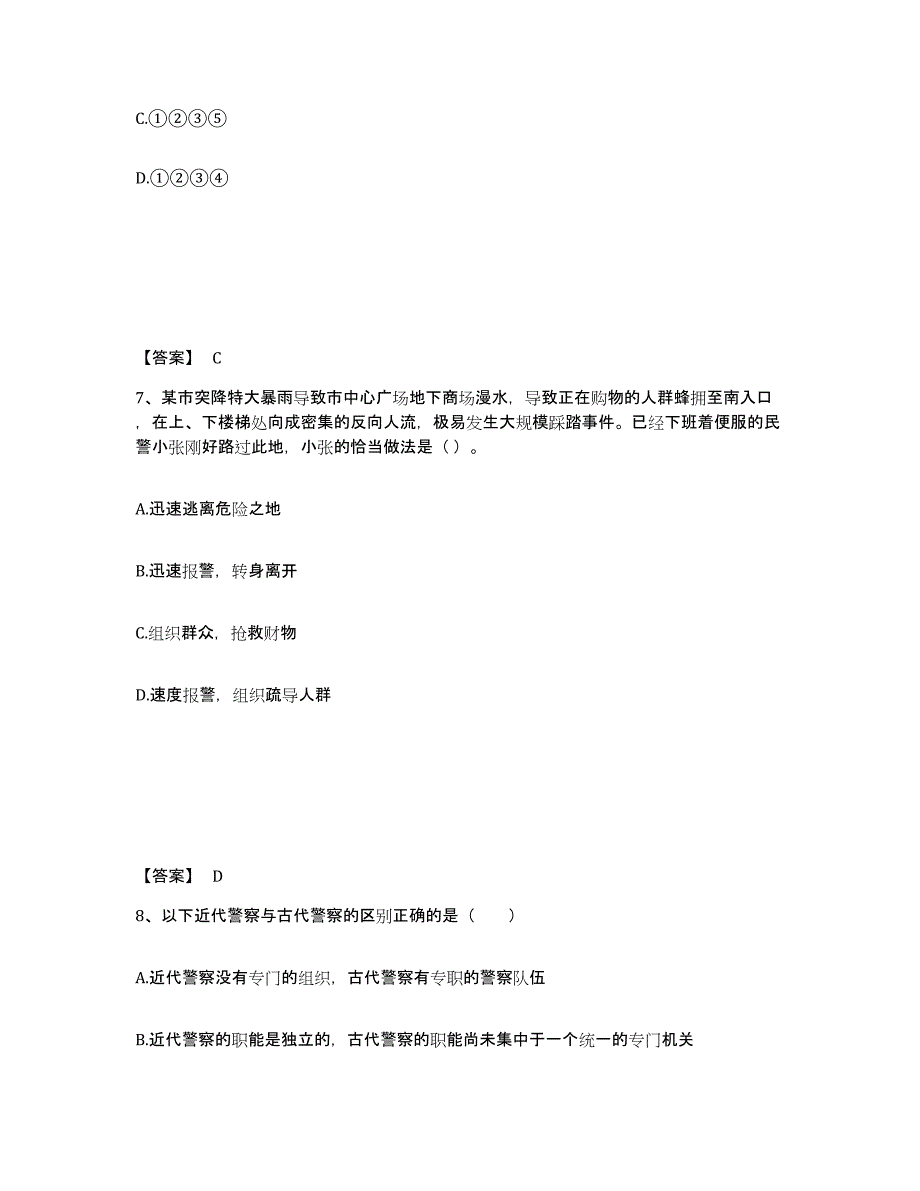 C.①②③⑤

D.①②③④

【答案】 C

7、某市突降特大暴雨导致市中心广场地下商场漫水，导致正在购物的人群蜂拥至南入口，在上、下楼梯处向成密集的反向人流，极易发生大规模踩踏事件。已经下班着便服的民警小张刚好路过此地，小张的恰当做法是（ ）。

A.迅速逃离危险之地

B.迅速报警，转身离开

C.组织群众，抢救财物

D.速度报警，组织疏导人群

【答案】 D

8、以下近代警察与古代警察的区别正确的是（　　）

A.近代警察没有专门的组织，古代警察有专职的警察队伍

B.近代警察的职能是独立的，古代警察的职能尚未集中于一个统一的专门机关